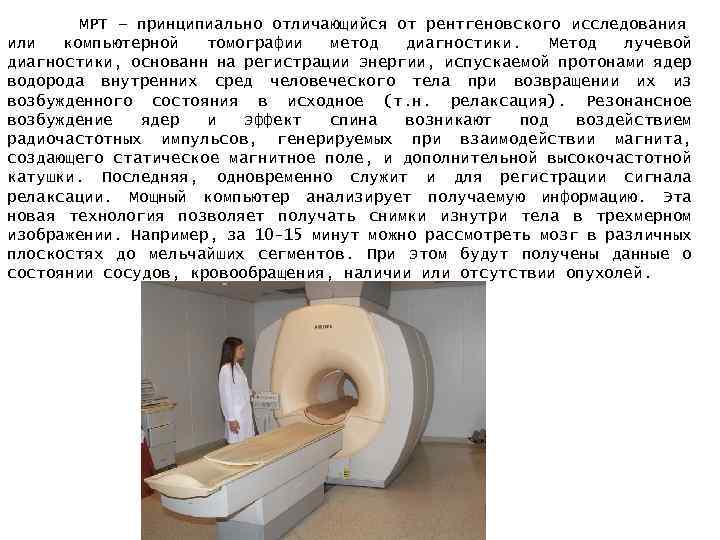 МРТ – принципиально отличающийся от рентгеновского исследования или компьютерной томографии метод диагностики. Метод лучевой диагностики, основанн на регистрации энергии, испускаемой протонами ядер водорода внутренних сред человеческого тела при возвращении их из возбужденного состояния в исходное (т.н. релаксация). Резонансное возбуждение ядер и эффект спина возникают под воздействием радиочастотных импульсов, генерируемых при взаимодействии магнита, создающего статическое магнитное поле, и дополнительной высокочастотной катушки. Последняя, одновременно служит и для регистрации сигнала релаксации. Мощный компьютер анализирует получаемую информацию. Эта новая технология позволяет получать снимки изнутри тела в трехмерном изображении. Например, за 10-15 минут можно рассмотреть мозг в различных плоскостях до мельчайших сегментов. При этом будут получены данные о состоянии сосудов, кровообращения, наличии или отсутствии опухолей.